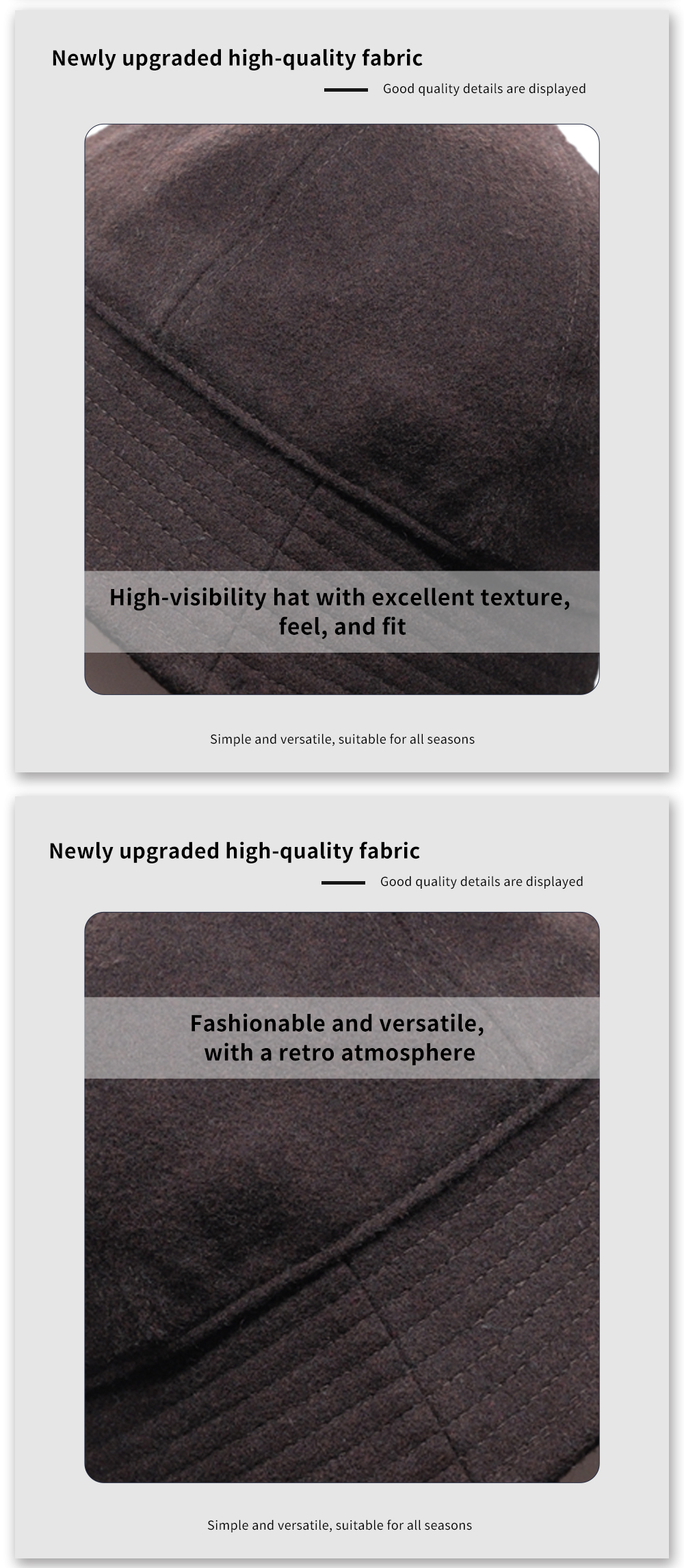 Newly upgraded high-quality fabric

Good quality details are displayed

High-visibility hat with excellent texture, feel, and fit

Simple and versatile, suitable for all seasons

Newly upgraded high-quality fabric

Good quality details are displayed

Fashionable and versatile, with a retro atmosphere

Simple and versatile, suitable for all seasons